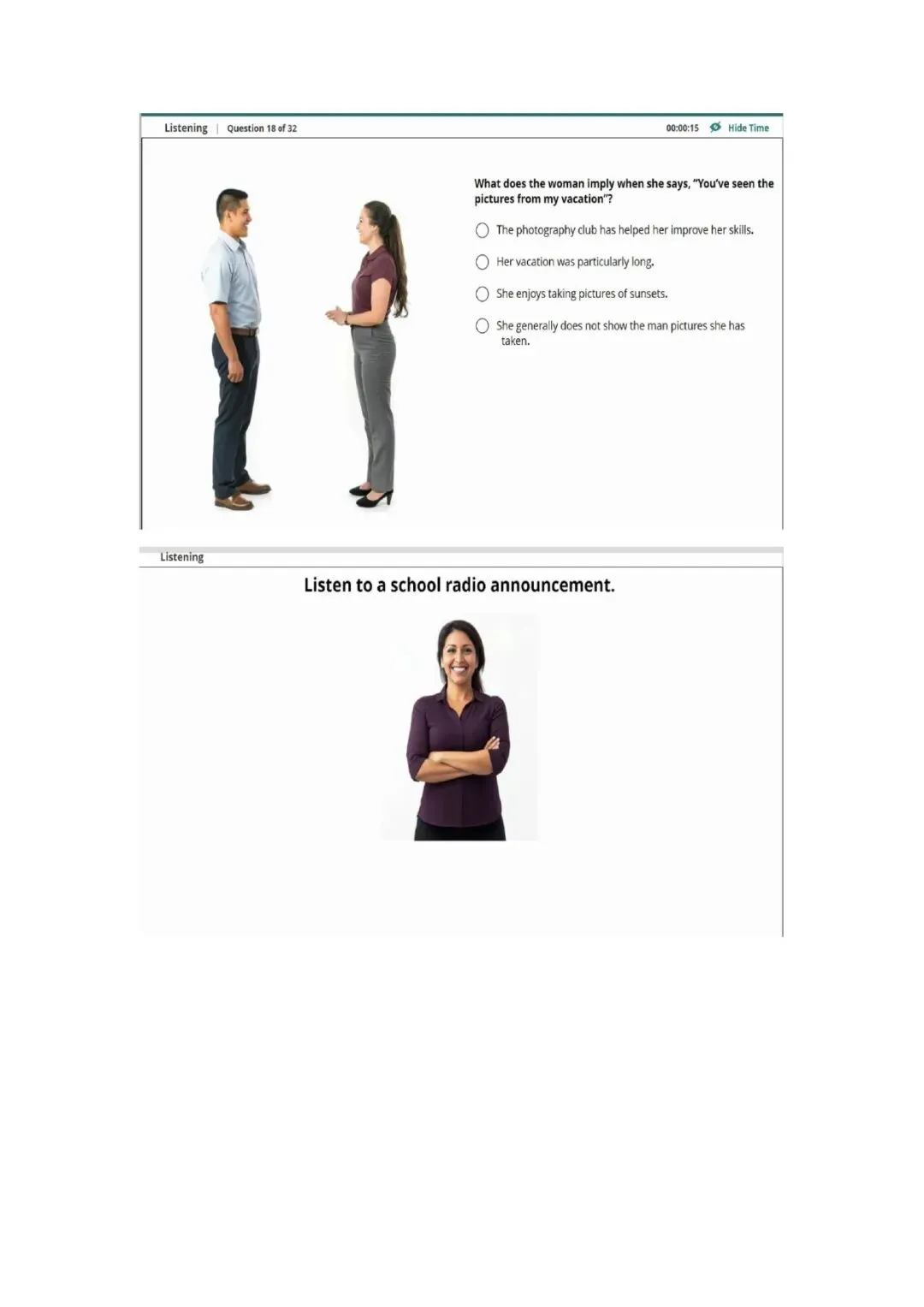 Listening | Question 18 of 32

00:00:15 Hide Time

What does the woman imply when she says, "You've seen the pictures from my vacation"?

The photography club has helped her improve her skills.

Her vacation was particularly long.

She enjoys taking pictures of sunsets.

She generally does not show the man pictures she has taken.

Listening

Listen to a school radio announcement.